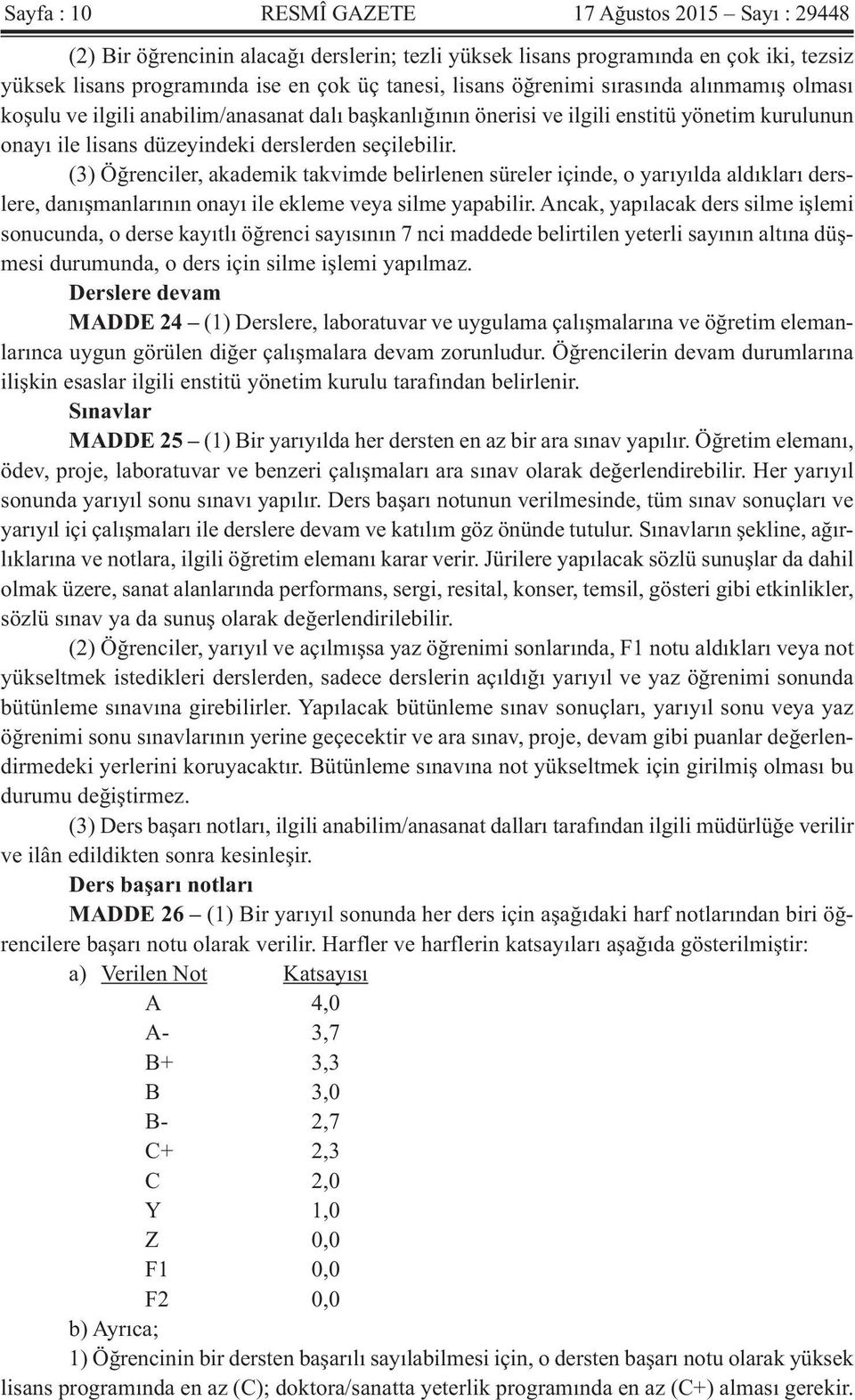 Sayfa : 10 RESMÎ GAZETE 17 Ağustos 2015 – Sayı : 29448

(2) Bir öğrencinin alacağı derslerin; tezli yüksek lisans programında en çok iki, tezsiz yüksek lisans programında ise en çok üç tanesi, lisans öğrenimi sırasında alınmamış olması koşulu ve ilgili anabilim/anasanat dalı başkanlığının önerisi ve ilgili enstitü yönetim kurulunun onayı ile lisans düzeyindeki derslerden seçilebilir.

(3) Öğrenciler, akademik takvimde belirlenen süreler içinde, o yarıyılda aldıkları derslere, danışmanlarının onayı ile ekleme veya silme yapabilir. Ancak, yapılacak ders silme işlemi sonucunda, o derse kayıtlı öğrenci sayısının 7 nci maddede belirtilen yeterli sayının altına düşmesi durumunda, o ders için silme işlemi yapılmaz.

Derslere devam

MADDE 24 – (1) Derslere, laboratuvar ve uygulama çalışmalarına ve öğretim elemanlarınca uygun görülen diğer çalışmalara devam zorunludur. Öğrencilerin devam durumlarına ilişkin esaslar ilgili enstitü yönetim kurulu tarafından belirlenir.

Sınavlar

MADDE 25 – (1) Bir yarıyılda her dersten en az bir ara sınav yapılır. Öğretim elemanı, ödev, proje, laboratuvar ve benzeri çalışmaları ara sınav olarak değerlendirebilir. Her yarıyıl sonunda yarıyıl sonu sınavı yapılır. Ders başarı notunun verilmesinde, tüm sınav sonuçları ve yarıyıl içi çalışmaları ile derslere devam ve katılım göz önünde tutulur. Sınavların şekline, ağırlıklarına ve notlara, ilgili öğretim elemanı karar verir. Jürilere yapılacak sözlü sunuşlar da dahil olmak üzere, sanat alanlarında performans, sergi, resital, konser, temsil, gösteri gibi etkinlikler, sözlü sınav ya da sunuş olarak değerlendirilebilir.

(2) Öğrenciler, yarıyıl ve açılmışsa yaz öğrenimi sonlarında, F1 notu aldıkları veya not yükseltmek istedikleri derslerden, sadece derslerin açıldığı yarıyıl ve yaz öğrenimi sonunda bütünleme sınavına girebilirler. Yapılacak bütünleme sınav sonuçları, yarıyıl sonu veya yaz öğrenimi sonu sınavlarının yerine geçecektir ve ara sınav, proje, devam gibi puanlar değerlendirmedeki yerlerini koruyacaktır. Bütünleme sınavına not yükseltmek için girilmiş olması bu durumu değiştirmez.

(3) Ders başarı notları, ilgili anabilim/anasanat dalları tarafından ilgili müdürlüğe verilir ve ilân edildikten sonra kesinleşir.

Ders başarı notları

MADDE 26 – (1) Bir yarıyıl sonunda her ders için aşağıdaki harf notlarından biri öğrencilere başarı notu olarak verilir. Harfler ve harflerin katsayıları aşağıda gösterilmiştir:

a)
| Verilen Not | Katsayısı |
|---|---|
| A | 4,0 |
| A- | 3,7 |
| B+ | 3,3 |
| B | 3,0 |
| B- | 2,7 |
| C+ | 2,3 |
| C | 2,0 |
| Y | 1,0 |
| Z | 0,0 |
| F1 | 0,0 |
| F2 | 0,0 |

b) Ayrıca;

1) Öğrencinin bir dersten başarılı sayılabilmesi için, o dersten başarı notu olarak yüksek lisans programında en az (C); doktora/sanatta yeterlik programında en az (C+) alması gerekir.